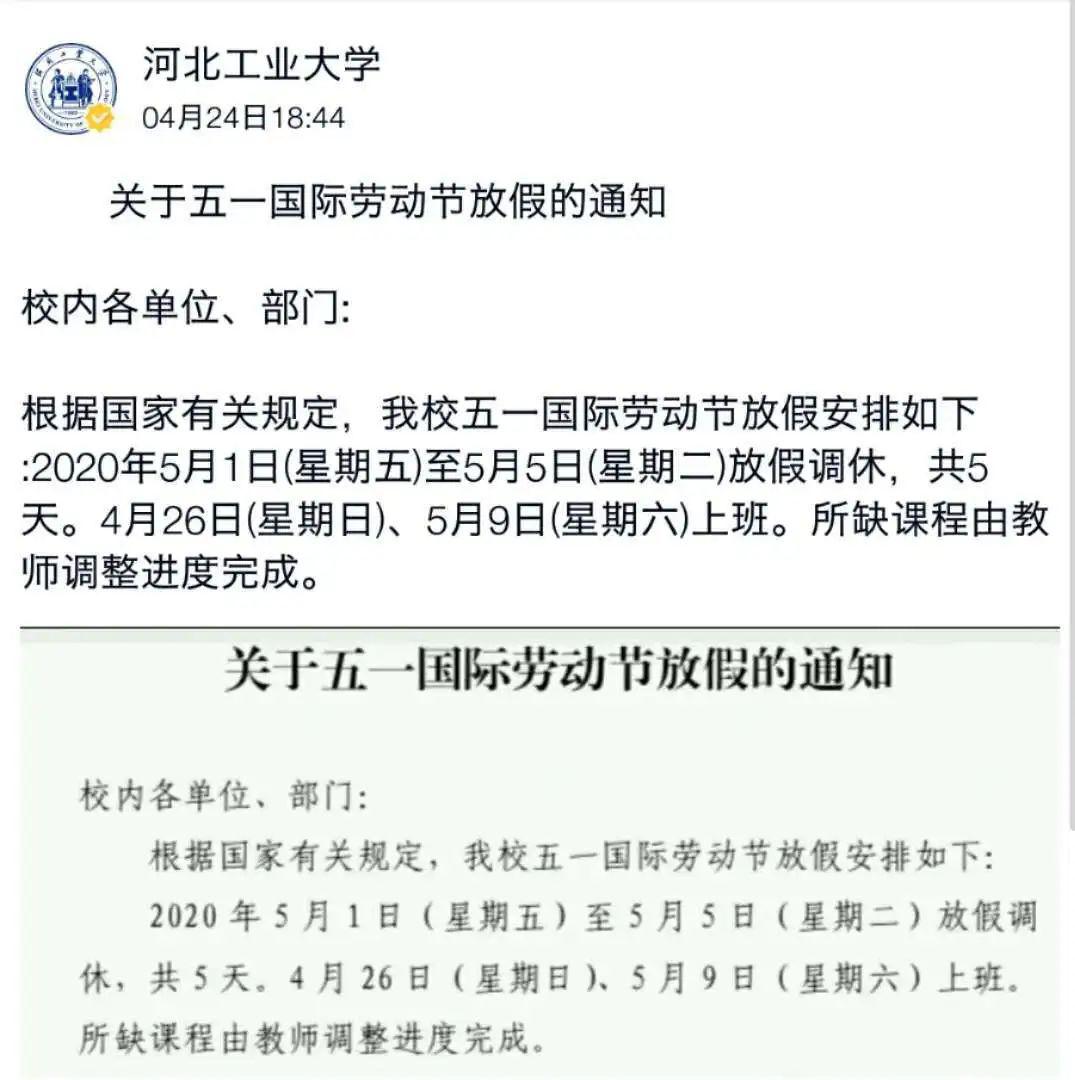 河北工业大学
04月24日18:44

关于五一国际劳动节放假的通知

校内各单位、部门:

根据国家有关规定，我校五一国际劳动节放假安排如下:2020年5月1日(星期五)至5月5日(星期二)放假调休，共5天。4月26日(星期日)、5月9日(星期六)上班。所缺课程由教师调整进度完成。

关于五一国际劳动节放假的通知

校内各单位、部门:

根据国家有关规定，我校五一国际劳动节放假安排如下:

2020年5月1日（星期五）至5月5日（星期二）放假调休，共5天。4月26日（星期日）、5月9日（星期六）上班。所缺课程由教师调整进度完成。